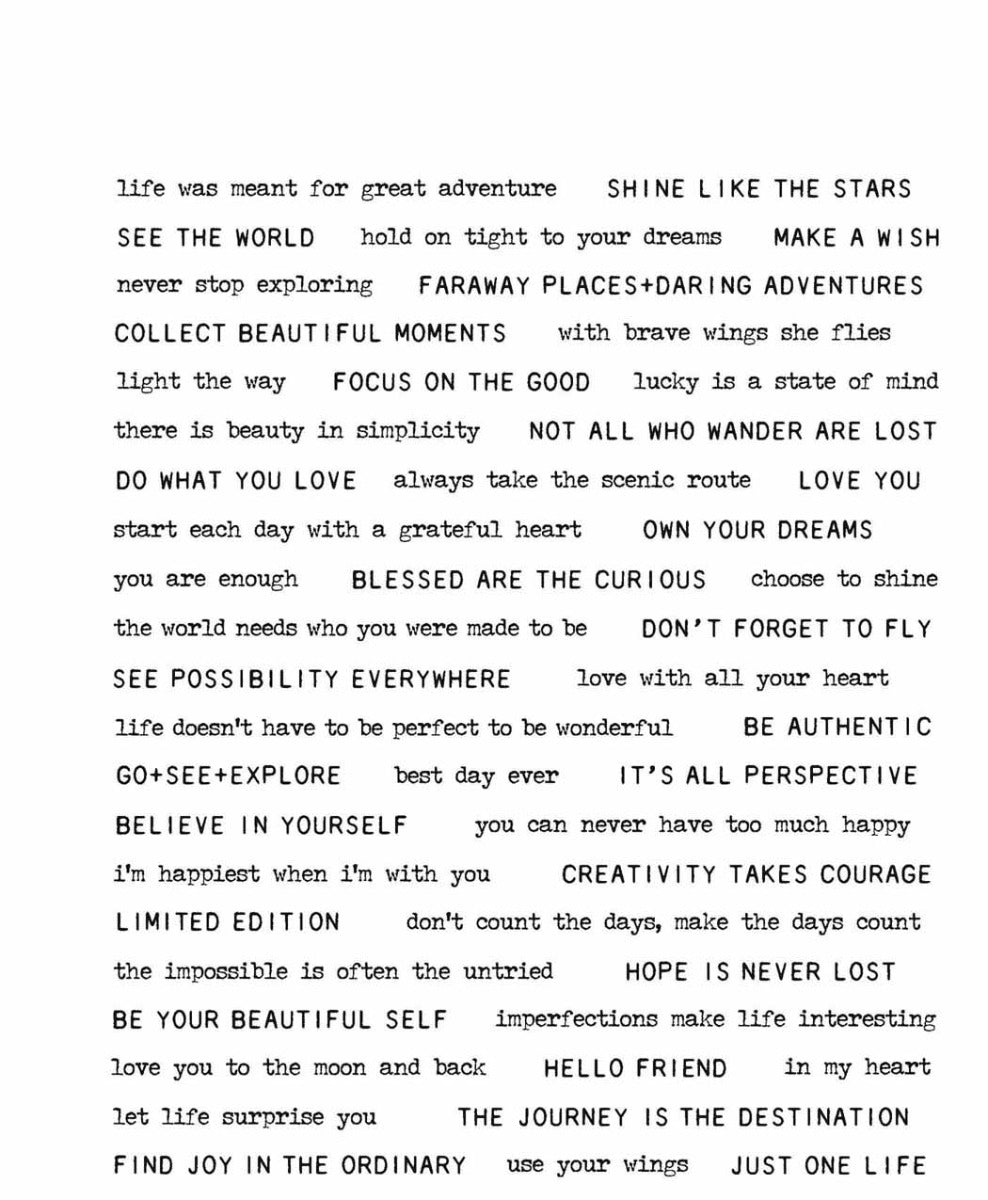 life was meant for great adventure SHINE LIKE THE STARS

SEE THE WORLD hold on tight to your dreams MAKE A WISH

never stop exploring FARAWAY PLACES+DARING ADVENTURES

COLLECT BEAUTIFUL MOMENTS with brave wings she flies

light the way FOCUS ON THE GOOD lucky is a state of mind

there is beauty in simplicity NOT ALL WHO WANDER ARE LOST

DO WHAT YOU LOVE always take the scenic route LOVE YOU

start each day with a grateful heart OWN YOUR DREAMS

you are enough BLESSED ARE THE CURIOUS choose to shine

the world needs who you were made to be DON'T FORGET TO FLY

SEE POSSIBILITY EVERYWHERE love with all your heart

life doesn't have to be perfect to be wonderful BE AUTHENTIC

GO+SEE+EXPLORE best day ever IT'S ALL PERSPECTIVE

BELIEVE IN YOURSELF you can never have too much happy

i'm happiest when i'm with you CREATIVITY TAKES COURAGE

LIMITED EDITION don't count the days, make the days count

the impossible is often the untried HOPE IS NEVER LOST

BE YOUR BEAUTIFUL SELF imperfections make life interesting

love you to the moon and back HELLO FRIEND in my heart

let life surprise you THE JOURNEY IS THE DESTINATION

FIND JOY IN THE ORDINARY use your wings JUST ONE LIFE